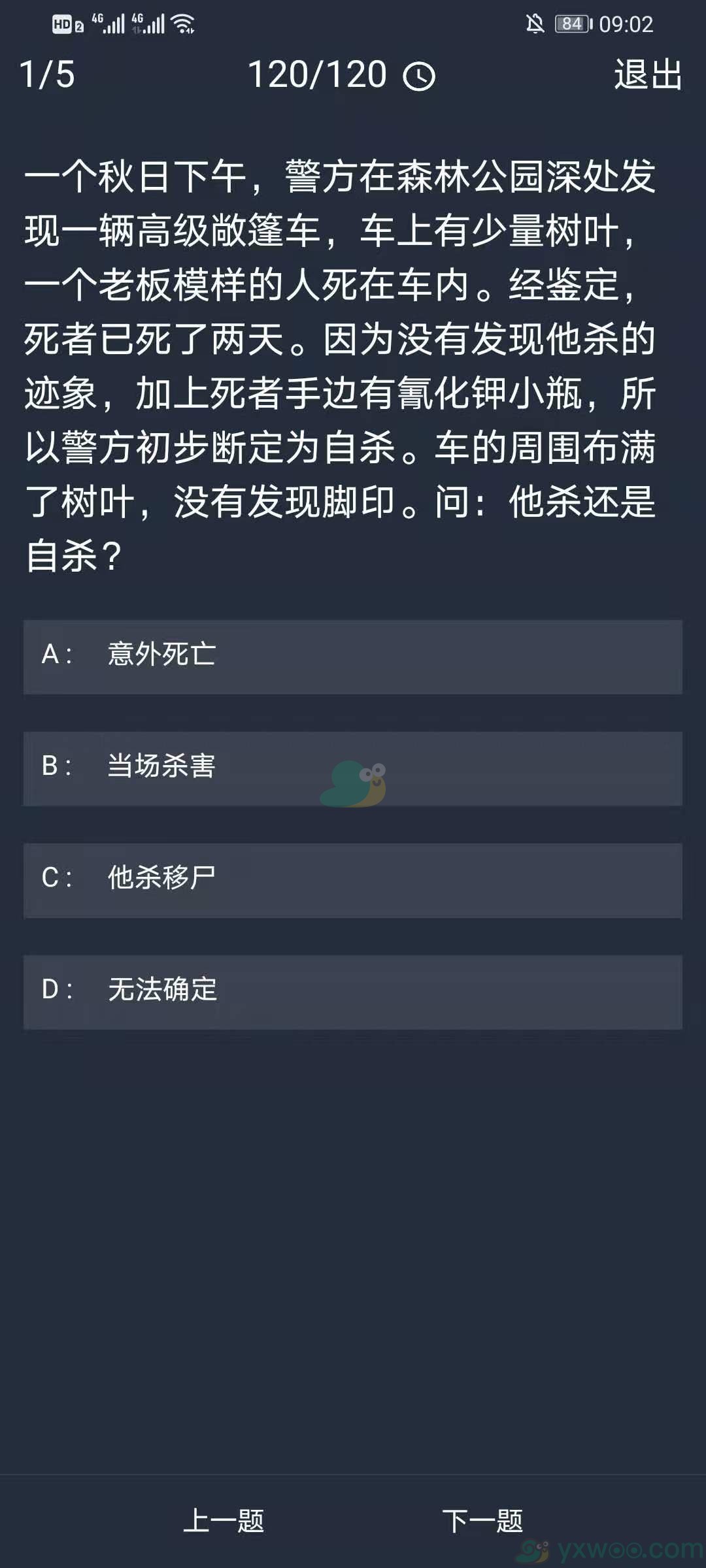 HD 2 4G 4G 84 09:02

1/5 120/120 退出

一个秋日下午，警方在森林公园深处发现一辆高级敞篷车，车上有少量树叶，一个老板模样的人死在车内。经鉴定，死者已死了两天。因为没有发现他杀的迹象，加上死者手边有氰化钾小瓶，所以警方初步断定为自杀。车的周围布满了树叶，没有发现脚印。问：他杀还是自杀？

A： 意外死亡

B： 当场杀害

C： 他杀移尸

D： 无法确定

上一题 下一题

yxwoo.com